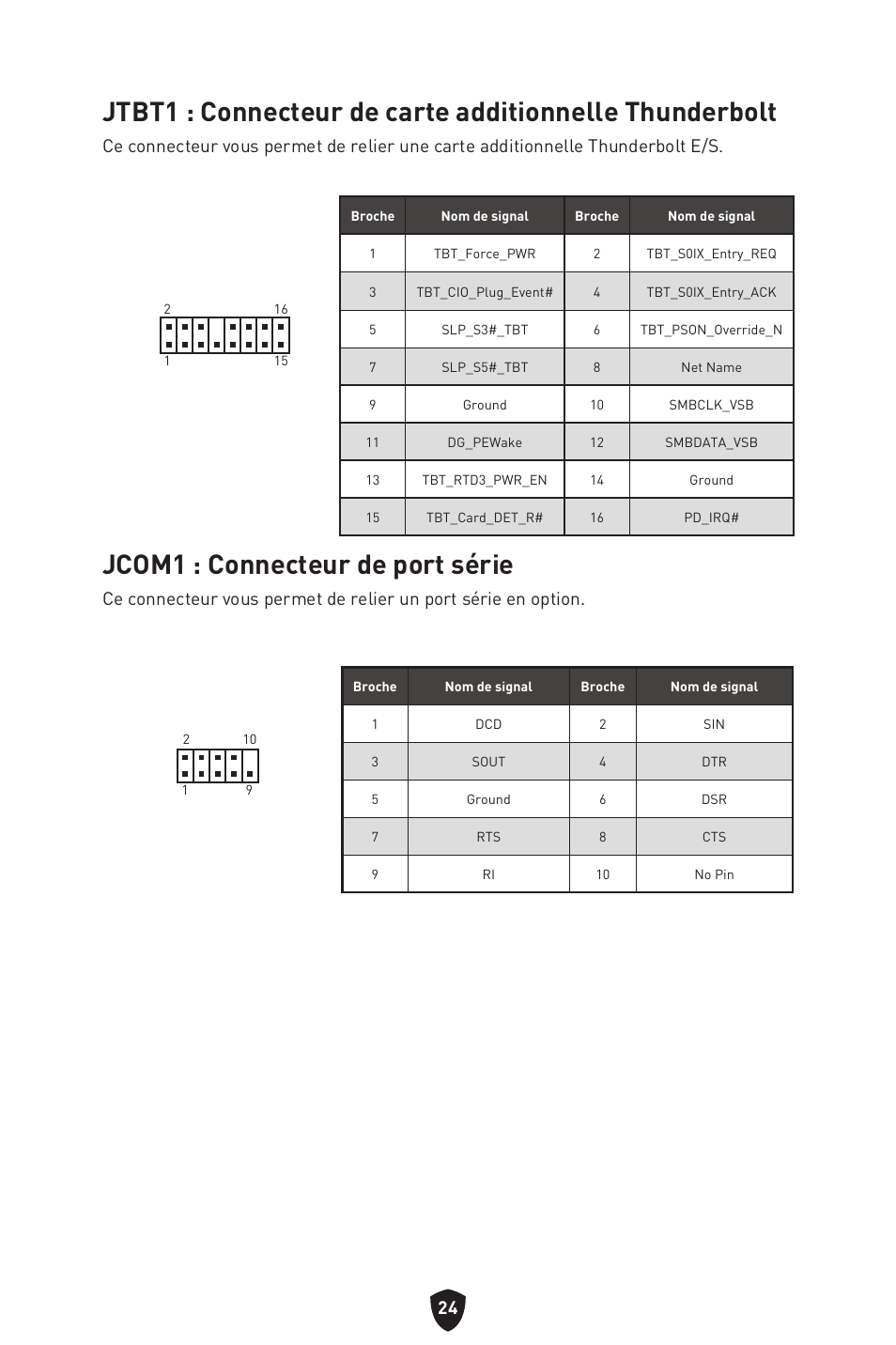 JTBT1 : Connecteur de carte additionnelle Thunderbolt

Ce connecteur vous permet de relier une carte additionnelle Thunderbolt E/S.

2 16
1 15

| Broche | Nom de signal | Broche | Nom de signal |
|---|---|---|---|
| 1 | TBT_Force_PWR | 2 | TBT_S0IX_Entry_REQ |
| 3 | TBT_CIO_Plug_Event# | 4 | TBT_S0IX_Entry_ACK |
| 5 | SLP_S3#_TBT | 6 | TBT_PSON_Override_N |
| 7 | SLP_S5#_TBT | 8 | Net Name |
| 9 | Ground | 10 | SMBCLK_VSB |
| 11 | DG_PEWake | 12 | SMBDATA_VSB |
| 13 | TBT_RTD3_PWR_EN | 14 | Ground |
| 15 | TBT_Card_DET_R# | 16 | PD_IRQ# |

JCOM1 : Connecteur de port série

Ce connecteur vous permet de relier un port série en option.

2 10
1 9

| Broche | Nom de signal | Broche | Nom de signal |
|---|---|---|---|
| 1 | DCD | 2 | SIN |
| 3 | SOUT | 4 | DTR |
| 5 | Ground | 6 | DSR |
| 7 | RTS | 8 | CTS |
| 9 | RI | 10 | No Pin |

24